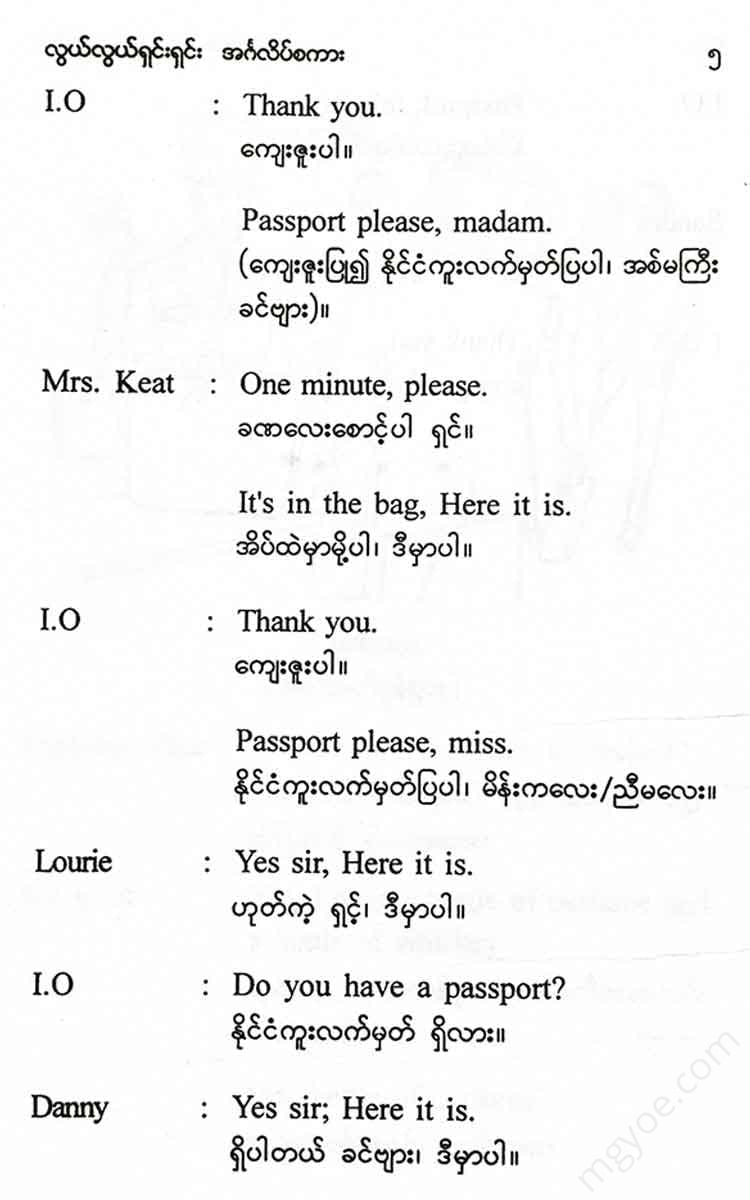 လွယ်လွယ်ရှင်းရှင်း အင်္ဂလိပ်စကား ၅

I.O : Thank you.
ကျေးဇူးပါ။

Passport please, madam.
(ကျေးဇူးပြု၍ နိုင်ငံကူးလက်မှတ်ပြပါ၊ အစ်မကြီး ခင်ဗျား)။

Mrs. Keat : One minute, please.
ခဏလေးစောင့်ပါ ရှင်။

It's in the bag, Here it is.
အိပ်ထဲမှာမို့ပါ၊ ဒီမှာပါ။

I.O : Thank you.
ကျေးဇူးပါ။

Passport please, miss.
နိုင်ငံကူးလက်မှတ်ပြပါ၊ မိန်းကလေး/ညီမလေး။

Lourie : Yes sir, Here it is.
ဟုတ်ကဲ့ ရှင့်၊ ဒီမှာပါ။

I.O : Do you have a passport?
နိုင်ငံကူးလက်မှတ် ရှိလား။

Danny : Yes sir; Here it is.
ရှိပါတယ် ခင်ဗျား၊ ဒီမှာပါ။

mgyoe.com